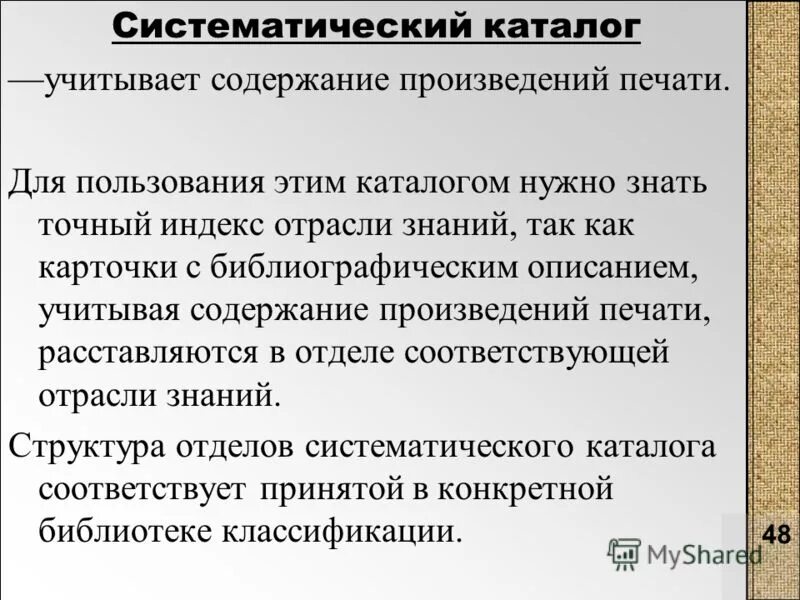 Систематический каталог

—учитывает содержание произведений печати.

Для пользования этим каталогом нужно знать точный индекс отрасли знаний, так как карточки с библиографическим описанием, учитывая содержание произведений печати, расставляются в отделе соответствующей отрасли знаний.

Структура отделов систематического каталога соответствует принятой в конкретной библиотеке классификации.

48

MyShared